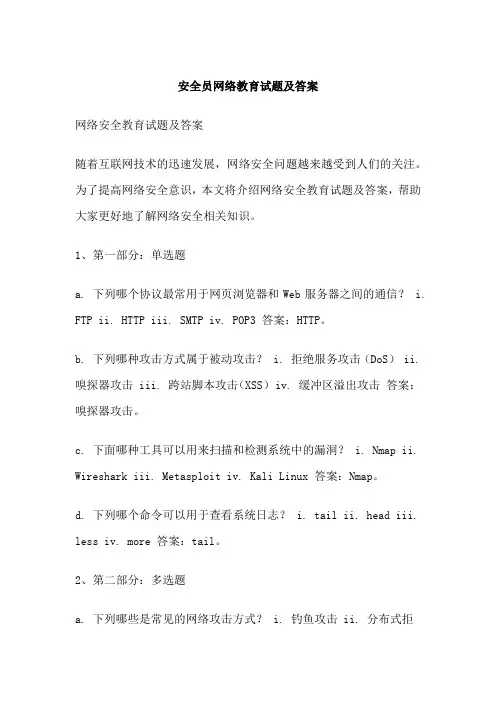 安全员网络教育试题及答案

网络安全教育试题及答案

随着互联网技术的迅速发展，网络安全问题越来越受到人们的关注。为了提高网络安全意识，本文将介绍网络安全教育试题及答案，帮助大家更好地了解网络安全相关知识。

1、第一部分：单选题

a. 下列哪个协议最常用于网页浏览器和 Web 服务器之间的通信？ i. FTP ii. HTTP iii. SMTP iv. POP3 答案：HTTP。

b. 下列哪种攻击方式属于被动攻击？ i. 拒绝服务攻击（DoS） ii. 嗅探器攻击 iii. 跨站脚本攻击（XSS） iv. 缓冲区溢出攻击 答案：嗅探器攻击。

c. 下面哪种工具可以用来扫描和检测系统中的漏洞？ i. Nmap ii. Wireshark iii. Metasploit iv. Kali Linux 答案：Nmap。

d. 下列哪个命令可以用于查看系统日志？ i. tail ii. head iii. less iv. more 答案：tail。

2、第二部分：多选题

a. 下列哪些是常见的网络攻击方式？ i. 钓鱼攻击 ii. 分布式拒